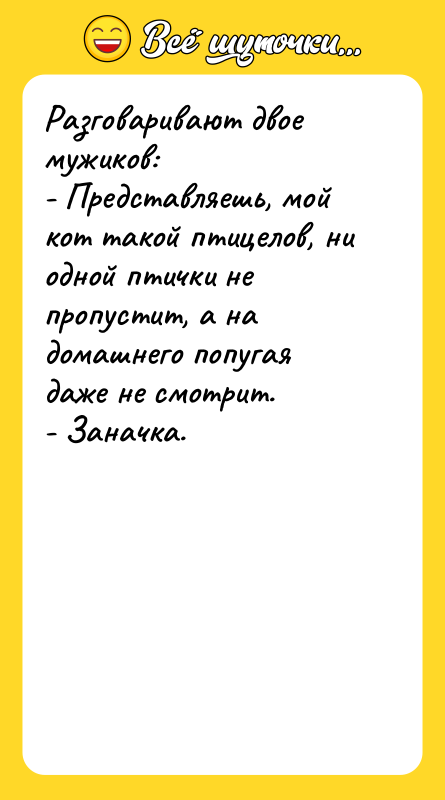 Всё шуточки...

Разговаривают двое мужиков:
- Представляешь, мой кот такой птицелов, ни одной птички не пропустит, а на домашнего попугая даже не смотрит.
- Заначка.